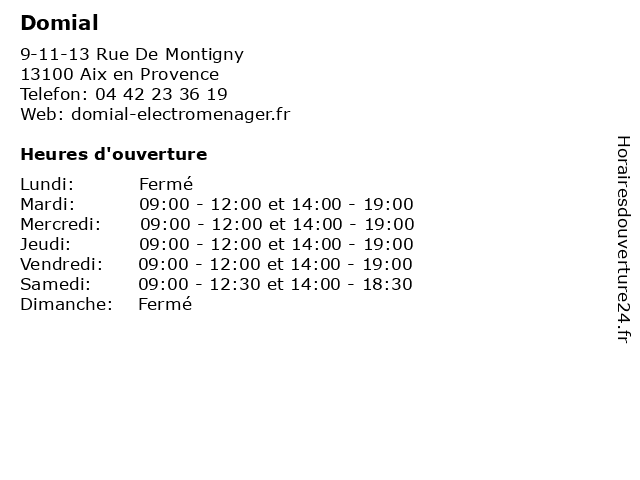 Domial

9-11-13 Rue De Montigny
13100 Aix en Provence
Telefon: 04 42 23 36 19
Web: domial-electromenager.fr

Heures d'ouverture

| | |
|---|---|
| Lundi: | Fermé |
| Mardi: | 09:00 - 12:00 et 14:00 - 19:00 |
| Mercredi: | 09:00 - 12:00 et 14:00 - 19:00 |
| Jeudi: | 09:00 - 12:00 et 14:00 - 19:00 |
| Vendredi: | 09:00 - 12:00 et 14:00 - 19:00 |
| Samedi: | 09:00 - 12:30 et 14:00 - 18:30 |
| Dimanche: | Fermé |

Horairesdouverture24.fr